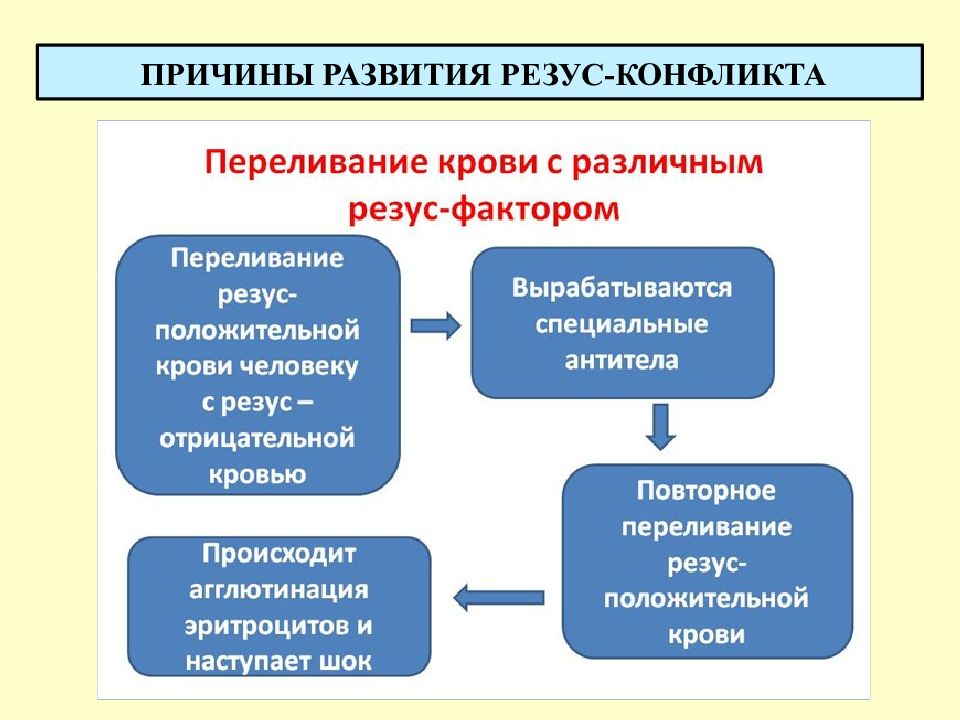 ПРИЧИНЫ РАЗВИТИЯ РЕЗУС-КОНФЛИКТА

Переливание крови с различным резус-фактором

Переливание резус-положительной крови человеку с резус – отрицательной кровью

Вырабатываются специальные антитела

Повторное переливание резус-положительной крови

Происходит агглютинация эритроцитов и наступает шок